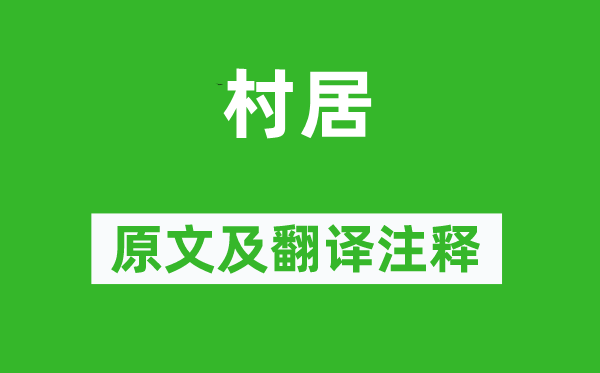 村居

原文及翻译注释